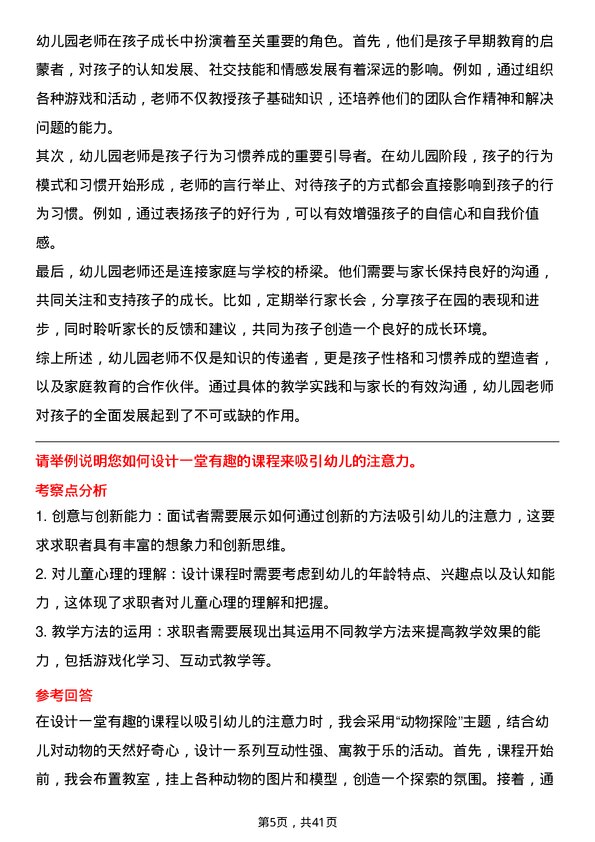 幼儿园老师在孩子成长中扮演着至关重要的角色。首先，他们是孩子早期教育的启蒙者，对孩子的认知发展、社交技能和情感发展有着深远的影响。例如，通过组织各种游戏和活动，老师不仅教授孩子基础知识，还培养他们的团队合作精神和解决问题的能力。

其次，幼儿园老师是孩子行为习惯养成的重要引导者。在幼儿园阶段，孩子的行为模式和习惯开始形成，老师的言行举止、对待孩子的方式都会直接影响到孩子的行为习惯。例如，通过表扬孩子的好行为，可以有效增强孩子的自信心和自我价值感。

最后，幼儿园老师还是连接家庭与学校的桥梁。他们需要与家长保持良好的沟通，共同关注和支持孩子的成长。比如，定期举行家长会，分享孩子在园的表现和进步，同时聆听家长的反馈和建议，共同为孩子创造一个良好的成长环境。

综上所述，幼儿园老师不仅是知识的传递者，更是孩子性格和习惯养成的塑造者，以及家庭教育的合作伙伴。通过具体的教学实践和与家长的有效沟通，幼儿园老师对孩子的全面发展起到了不可或缺的作用。

请举例说明您如何设计一堂有趣的课程来吸引幼儿的注意力。

考察点分析

1. 创意与创新能力：面试者需要展示如何通过创新的方法吸引幼儿的注意力，这要求求职者具有丰富的想象力和创新思维。

2. 对儿童心理的理解：设计课程时需要考虑到幼儿的年龄特点、兴趣点以及认知能力，这体现了求职者对儿童心理的理解和把握。

3. 教学方法的运用：求职者需要展现出其运用不同教学方法来提高教学效果的能力，包括游戏化学习、互动式教学等。

参考回答

在设计一堂有趣的课程以吸引幼儿的注意力时，我会采用“动物探险”主题，结合幼儿对动物的天然好奇心，设计一系列互动性强、寓教于乐的活动。首先，课程开始前，我会布置教室，挂上各种动物的图片和模型，创造一个探索的氛围。接着，通

第5页，共41页